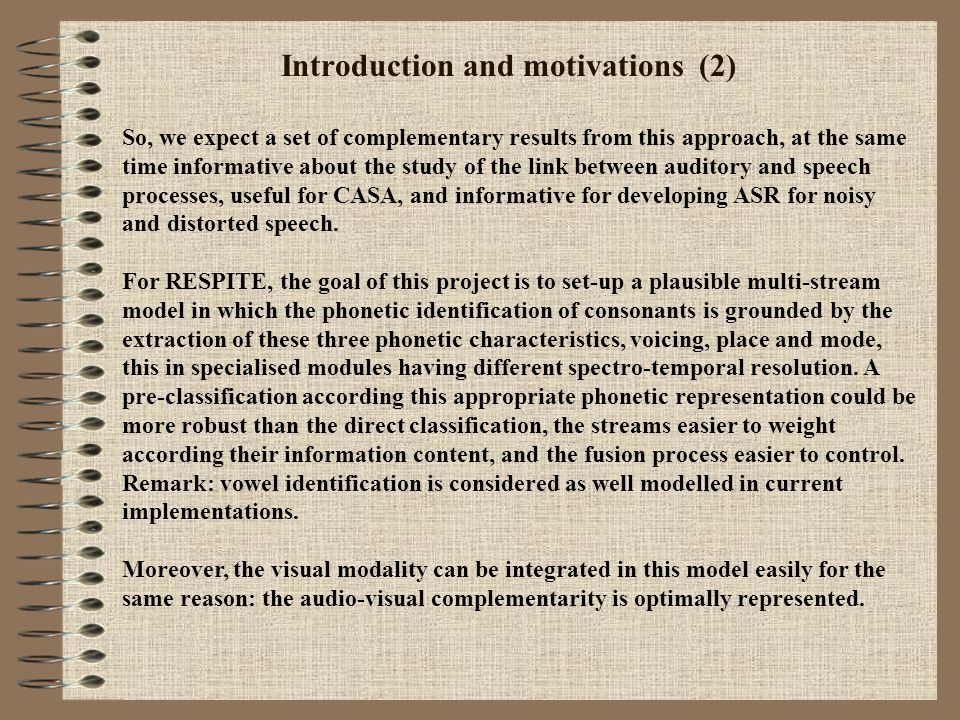 Introduction and motivations (2)

So, we expect a set of complementary results from this approach, at the same time informative about the study of the link between auditory and speech processes, useful for CASA, and informative for developing ASR for noisy and distorted speech.

For RESPITE, the goal of this project is to set-up a plausible multi-stream model in which the phonetic identification of consonants is grounded by the extraction of these three phonetic characteristics, voicing, place and mode, this in specialised modules having different spectro-temporal resolution. A pre-classification according this appropriate phonetic representation could be more robust than the direct classification, the streams easier to weight according their information content, and the fusion process easier to control. Remark: vowel identification is considered as well modelled in current implementations.

Moreover, the visual modality can be integrated in this model easily for the same reason: the audio-visual complementarity is optimally represented.